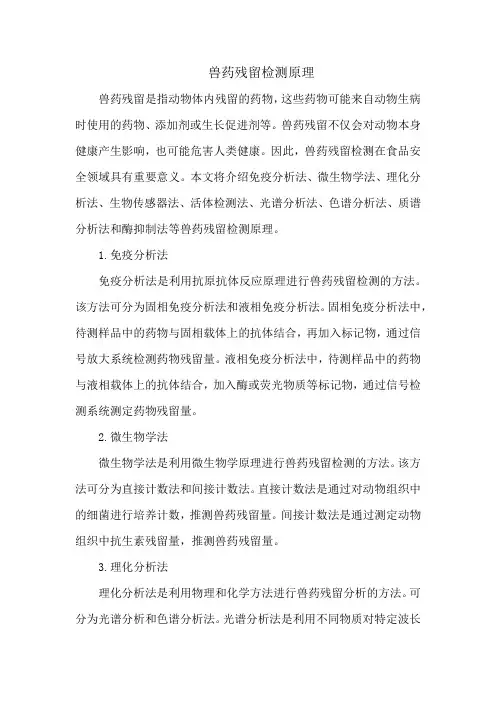 兽药残留检测原理

兽药残留是指动物体内残留的药物，这些药物可能来自动物生病时使用的药物、添加剂或生长促进剂等。兽药残留不仅会对动物本身健康产生影响，也可能危害人类健康。因此，兽药残留检测在食品安全领域具有重要意义。本文将介绍免疫分析法、微生物学法、理化分析法、生物传感器法、活体检测法、光谱分析法、色谱分析法、质谱分析法和酶抑制法等兽药残留检测原理。

1.免疫分析法

免疫分析法是利用抗原抗体反应原理进行兽药残留检测的方法。该方法可分为固相免疫分析法和液相免疫分析法。固相免疫分析法中，待测样品中的药物与固相载体上的抗体结合，再加入标记物，通过信号放大系统检测药物残留量。液相免疫分析法中，待测样品中的药物与液相载体上的抗体结合，加入酶或荧光物质等标记物，通过信号检测系统测定药物残留量。

2.微生物学法

微生物学法是利用微生物学原理进行兽药残留检测的方法。该方法可分为直接计数法和间接计数法。直接计数法是通过对动物组织中的细菌进行培养计数，推测兽药残留量。间接计数法是通过测定动物组织中抗生素残留量，推测兽药残留量。

3.理化分析法

理化分析法是利用物理和化学方法进行兽药残留分析的方法。可分为光谱分析和色谱分析法。光谱分析法是利用不同物质对特定波长